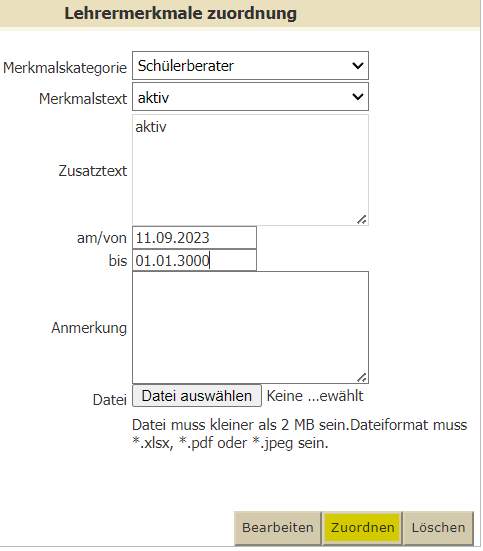 Lehrermerkmale zuordnung

Merkmalskategorie Schülerberater

Merkmalstext aktiv

Zusatztext aktiv

am/von 11.09.2023

bis 01.01.3000

Anmerkung

Datei Datei auswählen Keine ...ewählt

Datei muss kleiner als 2 MB sein.Dateiformat muss *.xlsx, *.pdf oder *.jpeg sein.

Bearbeiten Zuordnen Löschen